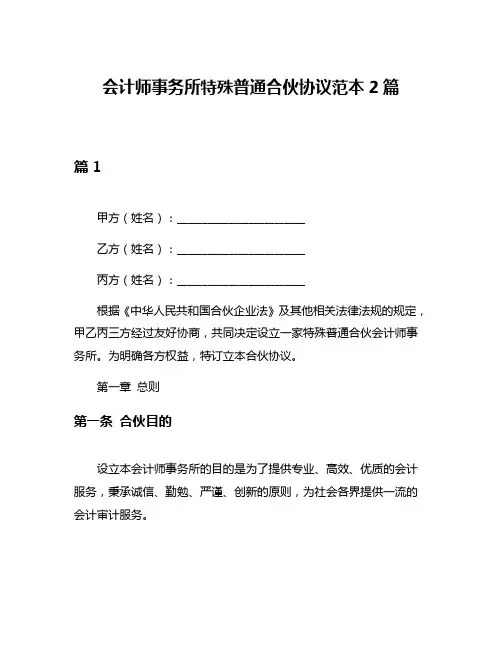 会计师事务所特殊普通合伙协议范本 2 篇

篇 1

甲方（姓名）：______________________

乙方（姓名）：______________________

丙方（姓名）：______________________

根据《中华人民共和国合伙企业法》及其他相关法律法规的规定，甲乙丙三方经过友好协商，共同决定设立一家特殊普通合伙会计师事务所。为明确各方权益，特订立本合伙协议。

第一章 总则

第一条 合伙目的

设立本会计师事务所的目的是为了提供专业、高效、优质的会计服务，秉承诚信、勤勉、严谨、创新的原则，为社会各界提供一流的会计审计服务。